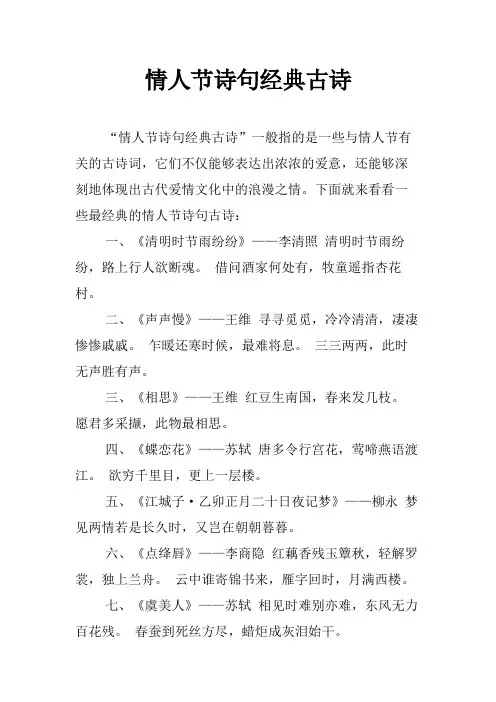 情人节诗句经典古诗

“情人节诗句经典古诗”一般指的是一些与情人节有关的古诗词，它们不仅能够表达出浓浓的爱意，还能够深刻地体现出古代爱情文化中的浪漫之情。下面就来看看一些最经典的情人节诗句古诗：

一、《清明时节雨纷纷》——李清照 清明时节雨纷纷，路上行人欲断魂。 借问酒家何处有，牧童遥指杏花村。

二、《声声慢》——王维 寻寻觅觅，冷冷清清，凄凄惨惨戚戚。 乍暖还寒时候，最难将息。 三三两两，此时无声胜有声。

三、《相思》——王维 红豆生南国，春来发几枝。 愿君多采撷，此物最相思。

四、《蝶恋花》——苏轼 唐多令行宫花，莺啼燕语渡江。 欲穷千里目，更上一层楼。

五、《江城子·乙卯正月二十日夜记梦》——柳永 梦见两情若是长久时，又岂在朝朝暮暮。

六、《点绛唇》——李商隐 红藕香残玉簟秋，轻解罗裳，独上兰舟。 云中谁寄锦书来，雁字回时，月满西楼。

七、《虞美人》——苏轼 相见时难别亦难，东风无力百花残。 春蚕到死丝方尽，蜡炬成灰泪始干。